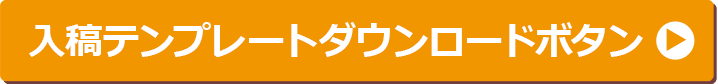 入稿テンプレートダウンロードボタン